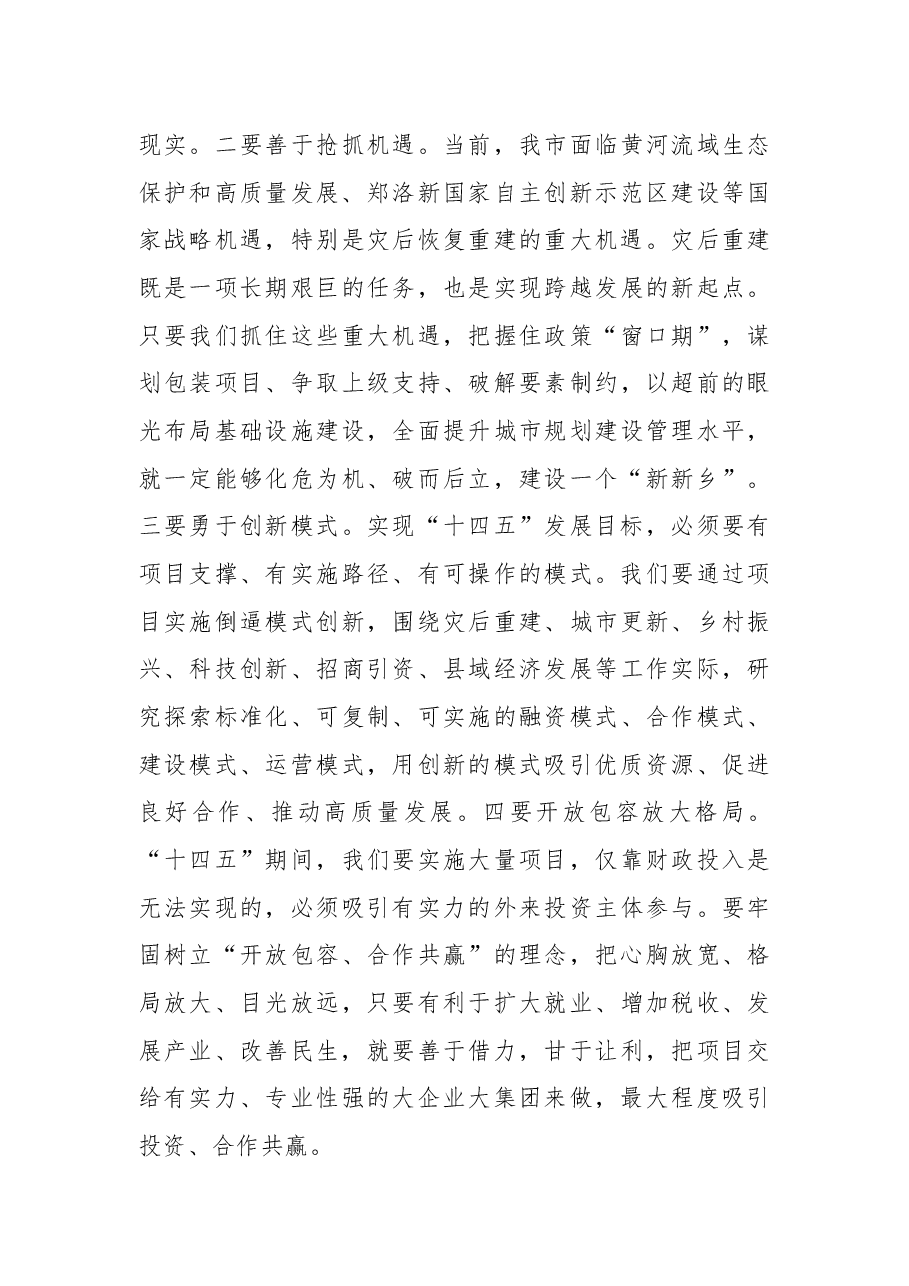 现实。二要善于抢抓机遇。当前，我市面临黄河流域生态保护和高质量发展、郑洛新国家自主创新示范区建设等国家战略机遇，特别是灾后恢复重建的重大机遇。灾后重建既是一项长期艰巨的任务，也是实现跨越发展的新起点。只要我们抓住这些重大机遇，把握住政策“窗口期”，谋划包装项目、争取上级支持、破解要素制约，以超前的眼光布局基础设施建设，全面提升城市规划建设管理水平，就一定能够化危为机、破而后立，建设一个“新新乡”。三要勇于创新模式。实现“十四五”发展目标，必须要有项目支撑、有实施路径、有可操作的模式。我们要通过项目实施倒逼模式创新，围绕灾后重建、城市更新、乡村振兴、科技创新、招商引资、县域经济发展等工作实际，研究探索标准化、可复制、可实施的融资模式、合作模式、建设模式、运营模式，用创新的模式吸引优质资源、促进良好合作、推动高质量发展。四要开放包容放大格局。“十四五”期间，我们要实施大量项目，仅靠财政投入是无法实现的，必须吸引有实力的外来投资主体参与。要牢固树立“开放包容、合作共赢”的理念，把心胸放宽、格局放大、目光放远，只要有利于扩大就业、增加税收、发展产业、改善民生，就要善于借力，甘于让利，把项目交给有实力、专业性强的大企业大集团来做，最大程度吸引投资、合作共赢。